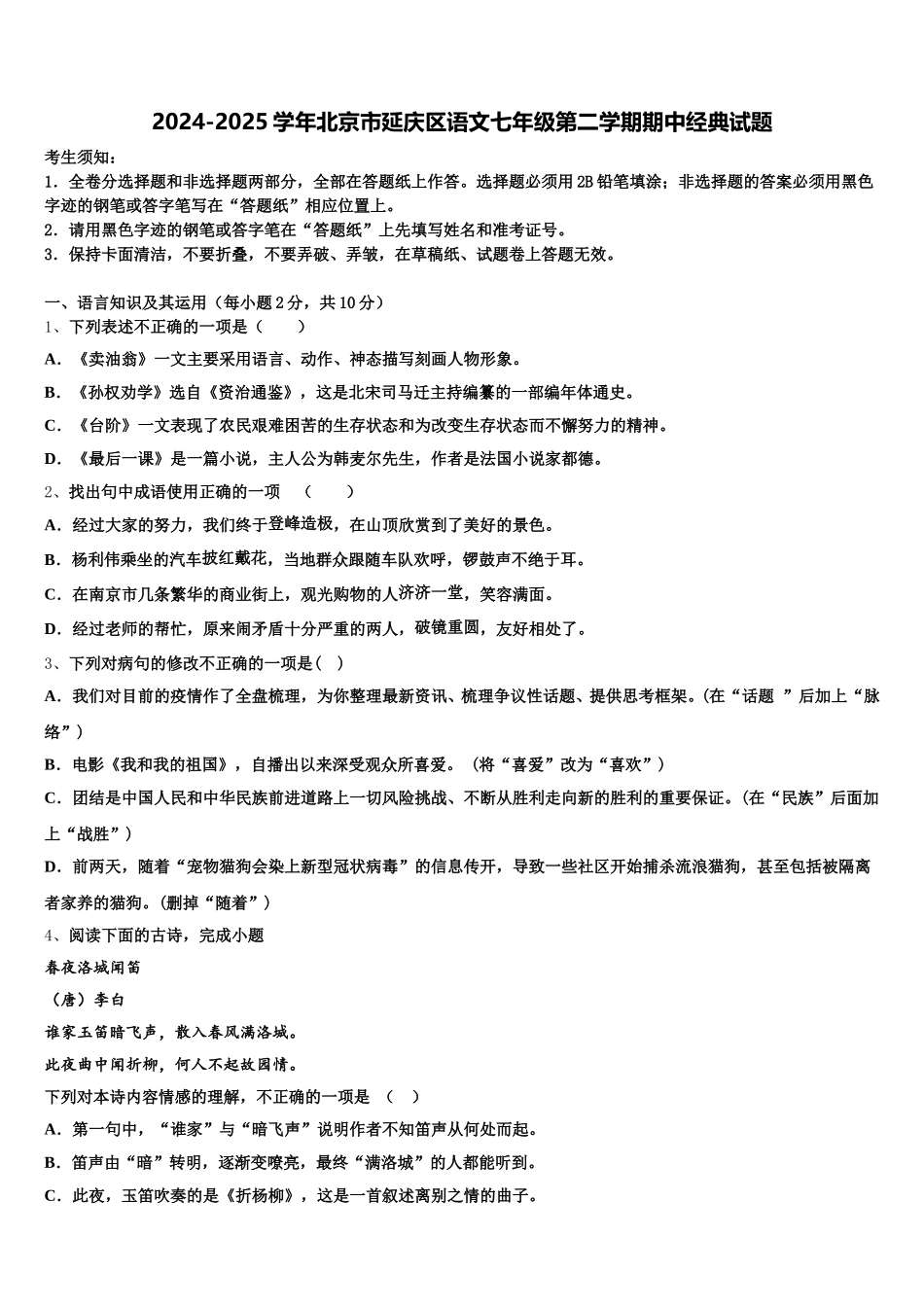 2024-2025 学年北京市延庆区语文七年级第二学期期中经典试题

考生须知：

1．全卷分选择题和非选择题两部分，全部在答题纸上作答。选择题必须用 2B 铅笔填涂；非选择题的答案必须用黑色字迹的钢笔或答字笔写在“答题纸”相应位置上。

2．请用黑色字迹的钢笔或答字笔在“答题纸”上先填写姓名和准考证号。

3．保持卡面清洁，不要折叠，不要弄破、弄皱，在草稿纸、试题卷上答题无效。

一、语言知识及其运用（每小题 2 分，共 10 分）

1、下列表述不正确的一项是（　　）

A．《卖油翁》一文主要采用语言、动作、神态描写刻画人物形象。

B．《孙权劝学》选自《资治通鉴》，这是北宋司马迁主持编纂的一部编年体通史。

C．《台阶》一文表现了农民艰难困苦的生存状态和为改变生存状态而不懈努力的精神。

D．《最后一课》是一篇小说，主人公为韩麦尔先生，作者是法国小说家都德。

2、找出句中成语使用正确的一项　（　　）

A．经过大家的努力，我们终于登峰造极，在山顶欣赏到了美好的景色。

B．杨利伟乘坐的汽车披红戴花，当地群众跟随车队欢呼，锣鼓声不绝于耳。

C．在南京市几条繁华的商业街上，观光购物的人济济一堂，笑容满面。

D．经过老师的帮忙，原来闹矛盾十分严重的两人，破镜重圆，友好相处了。

3、下列对病句的修改不正确的一项是（ ）

A．我们对目前的疫情作了全盘梳理，为你整理最新资讯、梳理争议性话题、提供思考框架。(在“话题 ”后加上“脉络”)

B．电影《我和我的祖国》，自播出以来深受观众所喜爱。（将“喜爱”改为“喜欢”）

C．团结是中国人民和中华民族前进道路上一切风险挑战、不断从胜利走向新的胜利的重要保证。(在“民族”后面加上“战胜”)

D．前两天，随着“宠物猫狗会染上新型冠状病毒”的信息传开，导致一些社区开始捕杀流浪猫狗，甚至包括被隔离者家养的猫狗。(删掉“随着”)

4、阅读下面的古诗，完成小题

春夜洛城闻笛

（唐）李白

谁家玉笛暗飞声，散入春风满洛城。

此夜曲中闻折柳，何人不起故园情。

下列对本诗内容情感的理解，不正确的一项是　（　）

A．第一句中，“谁家”与“暗飞声”说明作者不知笛声从何处而起。

B．笛声由“暗”转明，逐渐变嘹亮，最终“满洛城”的人都能听到。

C．此夜，玉笛吹奏的是《折杨柳》，这是一首叙述离别之情的曲子。